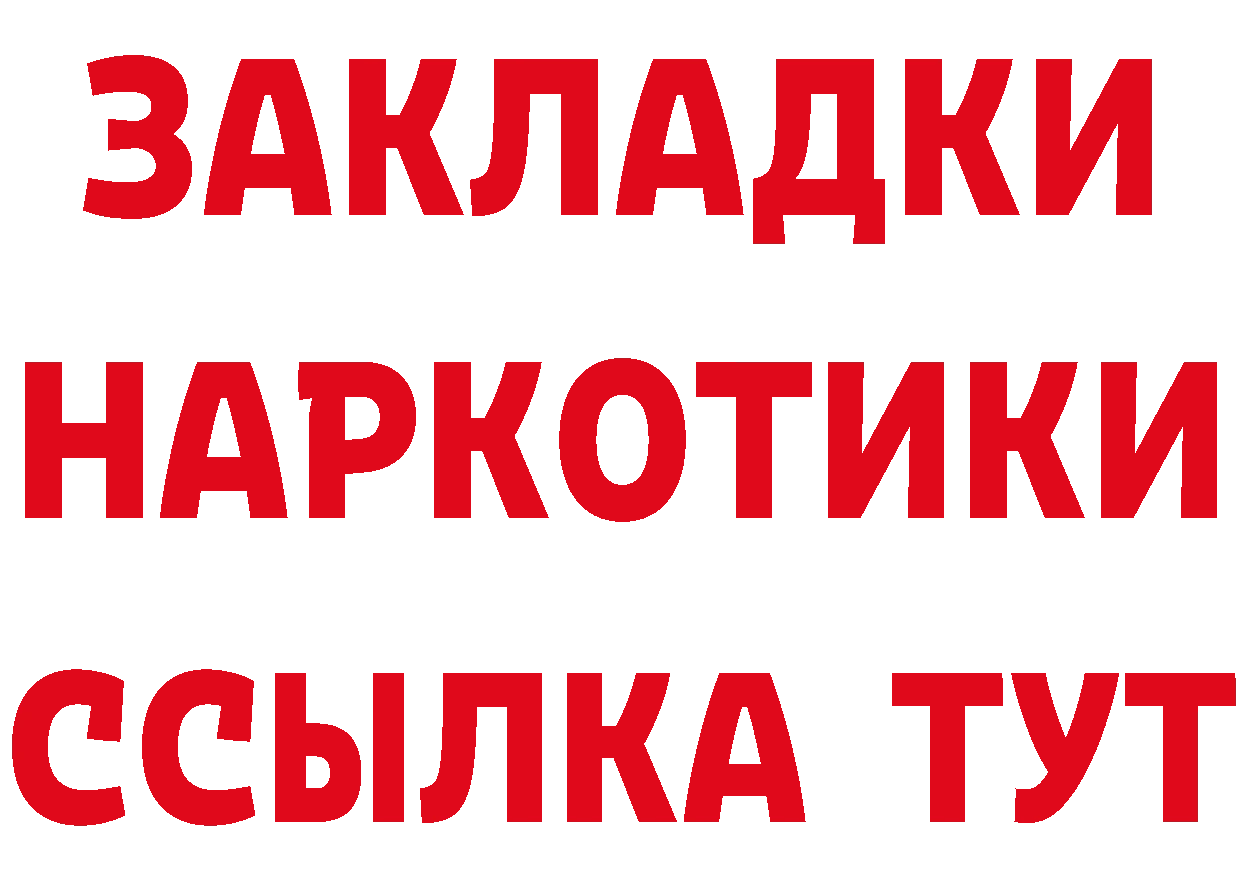 ЗАКЛАДКИ НАРКОТИКИ ССЫЛКА ТУТ